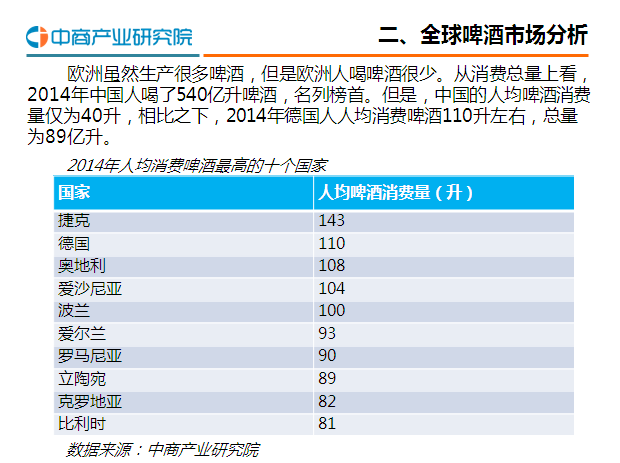 中商产业研究院

二、全球啤酒市场分析

欧洲虽然生产很多啤酒，但是欧洲人喝啤酒很少。从消费总量上看，2014年中国人喝了540亿升啤酒，名列榜首。但是，中国的人均啤酒消费量仅为40升，相比之下，2014年德国人人均消费啤酒110升左右，总量为89亿升。

2014年人均消费啤酒最高的十个国家

| 国家 | 人均啤酒消费量（升） |
|---|---|
| 捷克 | 143 |
| 德国 | 110 |
| 奥地利 | 108 |
| 爱沙尼亚 | 104 |
| 波兰 | 100 |
| 爱尔兰 | 93 |
| 罗马尼亚 | 90 |
| 立陶宛 | 89 |
| 克罗地亚 | 82 |
| 比利时 | 81 |

数据来源：中商产业研究院